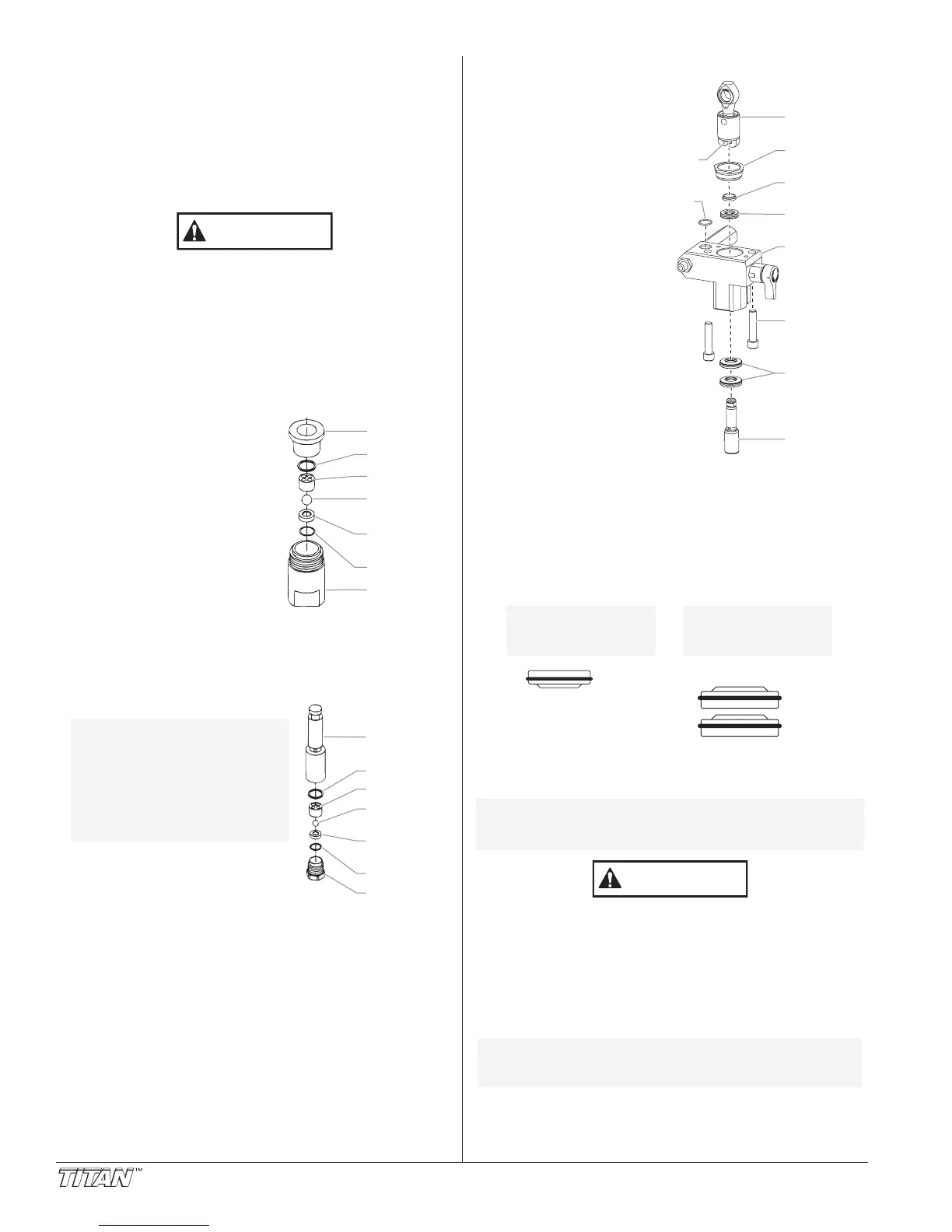 TITAN™